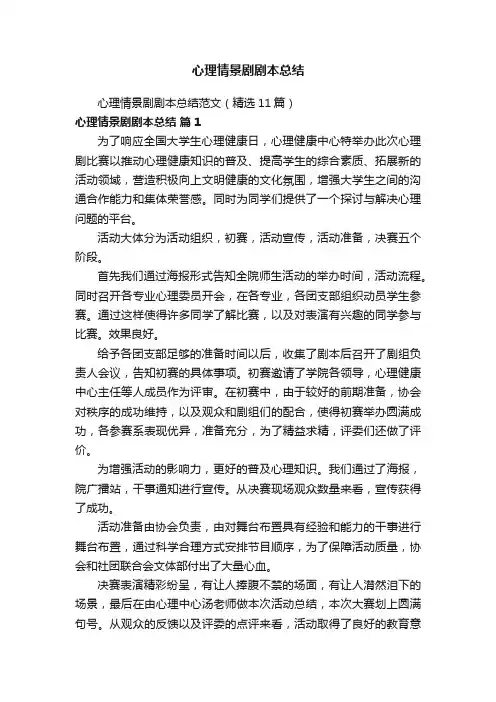 心理情景剧剧本总结

心理情景剧剧本总结范文（精选11篇）

心理情景剧剧本总结 篇1

为了响应全国大学生心理健康日，心理健康中心特举办此次心理剧比赛以推动心理健康知识的普及、提高学生的综合素质、拓展新的活动领域，营造积极向上文明健康的文化氛围，增强大学生之间的沟通合作能力和集体荣誉感。同时为同学们提供了一个探讨与解决心理问题的平台。

活动大体分为活动组织，初赛，活动宣传，活动准备，决赛五个阶段。

首先我们通过海报形式告知全院师生活动的举办时间，活动流程。同时召开各专业心理委员开会，在各专业，各团支部组织动员学生参赛。通过这样使得许多同学了解比赛，以及对表演有兴趣的同学参与比赛。效果良好。

给予各团支部足够的准备时间以后，收集了剧本后召开了剧组负责人会议，告知初赛的具体事项。初赛邀请了学院各领导，心理健康中心主任等人成员作为评审。在初赛中，由于较好的前期准备，协会对秩序的成功维持，以及观众和剧组们的配合，使得初赛举办圆满成功，各参赛系表现优异，准备充分，为了精益求精，评委们还做了评价。

为增强活动的影响力，更好的普及心理知识。我们通过了海报，院广播站，干事通知进行宣传。从决赛现场观众数量来看，宣传获得了成功。

活动准备由协会负责，由对舞台布置具有经验和能力的干事进行舞台布置，通过科学合理方式安排节目顺序，为了保障活动质量，协会和社团联合会文体部付出了大量心血。

决赛表演精彩纷呈，有让人捧腹不禁的场面，有让人潸然泪下的场景，最后在由心理中心汤老师做本次活动总结，本次大赛划上圆满句号。从观众的反馈以及评委的点评来看，活动取得了良好的教育意